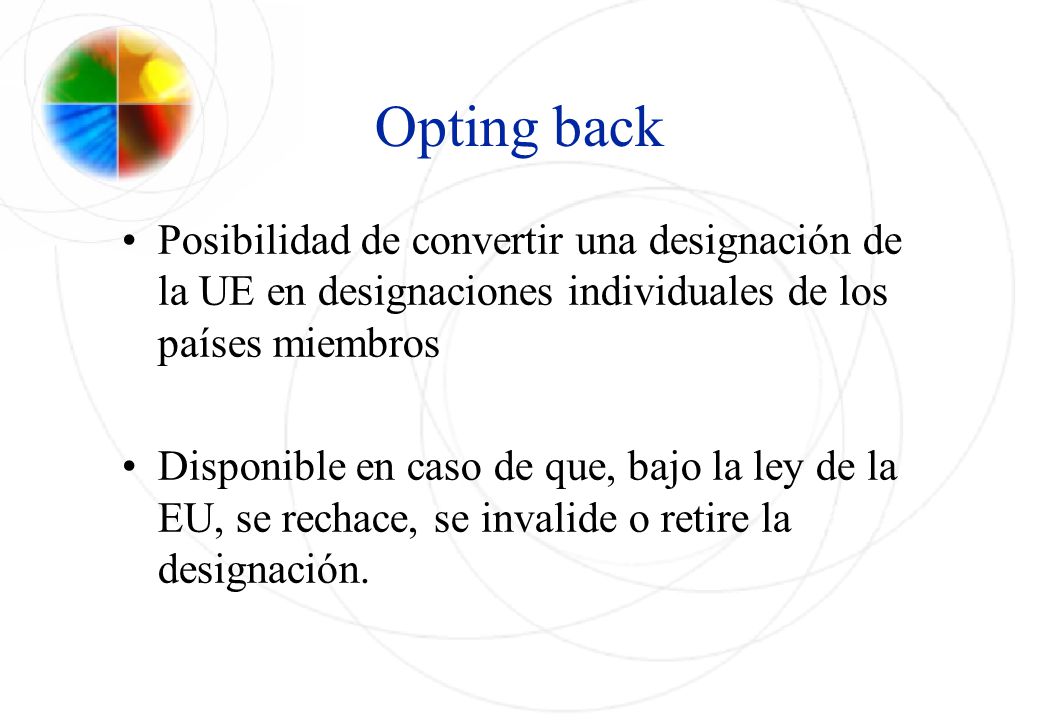 Opting back

• Posibilidad de convertir una designación de la UE en designaciones individuales de los países miembros

• Disponible en caso de que, bajo la ley de la EU, se rechace, se invalide o retire la designación.